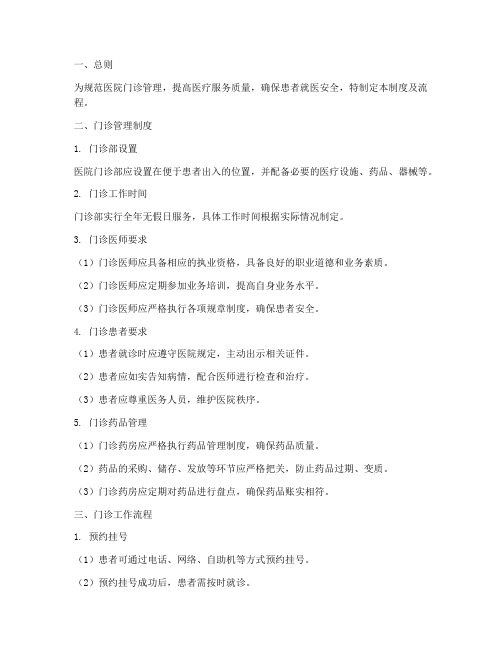 一、总则

为规范医院门诊管理，提高医疗服务质量，确保患者就医安全，特制定本制度及流程。

二、门诊管理制度

1. 门诊部设置

医院门诊部应设置在便于患者出入的位置，并配备必要的医疗设施、药品、器械等。

2. 门诊工作时间

门诊部实行全年无假日服务，具体工作时间根据实际情况制定。

3. 门诊医师要求

（1）门诊医师应具备相应的执业资格，具备良好的职业道德和业务素质。

（2）门诊医师应定期参加业务培训，提高自身业务水平。

（3）门诊医师应严格执行各项规章制度，确保患者安全。

4. 门诊患者要求

（1）患者就诊时应遵守医院规定，主动出示相关证件。

（2）患者应如实告知病情，配合医师进行检查和治疗。

（3）患者应尊重医务人员，维护医院秩序。

5. 门诊药品管理

（1）门诊药房应严格执行药品管理制度，确保药品质量。

（2）药品的采购、储存、发放等环节应严格把关，防止药品过期、变质。

（3）门诊药房应定期对药品进行盘点，确保药品账实相符。

三、门诊工作流程

1. 预约挂号

（1）患者可通过电话、网络、自助机等方式预约挂号。

（2）预约挂号成功后，患者需按时就诊。